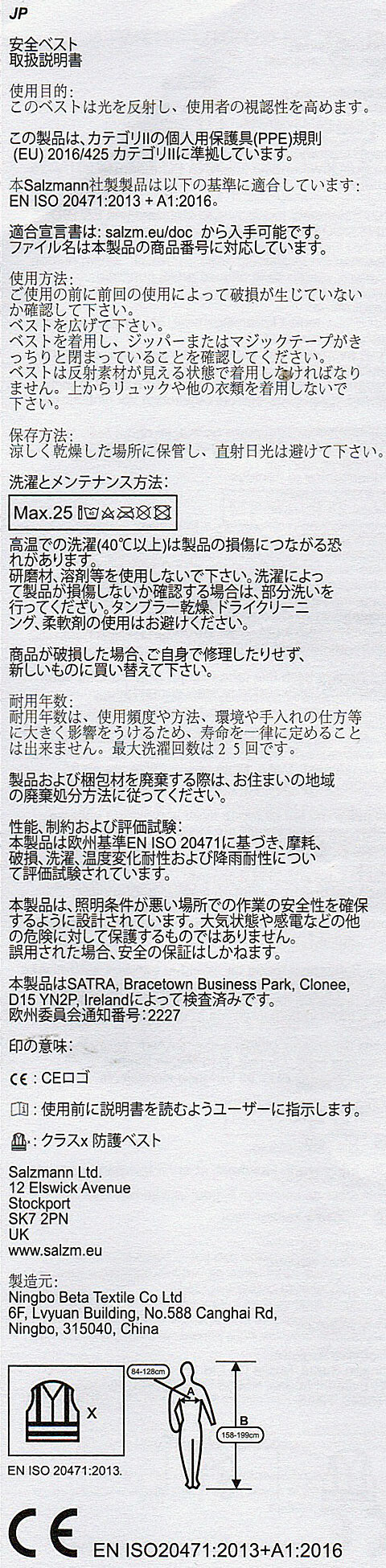 JP

安全ベスト
取扱説明書

使用目的:
このベストは光を反射し、使用者の視認性を高めます。

この製品は、カテゴリIIの個人用保護具(PPE)規則 (EU) 2016/425 カテゴリIIに準拠しています。

本Salzmann社製製品は以下の基準に適合しています:
EN ISO 20471:2013 + A1:2016。

適合宣言書は: salzm.eu/doc から入手可能です。
ファイル名は本製品の商品番号に対応しています。

使用方法:
ご使用の前に前回の使用によって破損が生じていないか確認して下さい。
ベストを広げて下さい。
ベストを着用し、ジッパーまたはマジックテープがきっちりと閉まっていることを確認してください。
ベストは反射素材が見える状態で着用しなければなりません。上からリュックや他の衣類を着用しないで下さい。

保存方法:
涼しく乾燥した場所に保管し、直射日光は避けて下さい。

洗濯とメンテナンス方法:

Max.25

高温での洗濯(40℃以上)は製品の損傷につながる恐れがあります。
研磨材、溶剤等を使用しないで下さい。洗濯によって製品が損傷しないか確認する場合は、部分洗いを行ってください。タンブラー乾燥、ドライクリーニング、柔軟剤の使用はお避けください。

商品が破損した場合、ご自身で修理したりせず、新しいものに買い替えて下さい。

耐用年数:
耐用年数は、使用頻度や方法、環境や手入れの仕方等に大きく影響をうけるため、寿命を一律に定めることは出来ません。最大洗濯回数は25回です。

製品および梱包材を廃棄する際は、お住まいの地域の廃棄処分方法に従ってください。

性能、制約および評価試験:
本製品は欧州基準EN ISO 20471に基づき、摩耗、破損、洗濯、温度変化耐性および降雨耐性について評価試験されています。

本製品は、照明条件が悪い場所での作業の安全性を確保するように設計されています。大気状態や感電などの他の危険に対して保護するものではありません。
誤用された場合、安全の保証はしかねます。

本製品はSATRA, Bracetown Business Park, Clonee, D15 YN2P, Irelandによって検査済みです。
欧州委員会通知番号:2227

印の意味:

CE : CEロゴ

: 使用前に説明書を読むようユーザーに指示します。

: クラスx 防護ベスト

Salzmann Ltd.
12 Elswick Avenue
Stockport
SK7 2PN
UK
www.salzm.eu

製造元:
Ningbo Beta Textile Co Ltd
6F, Lvyuan Building, No.588 Canghai Rd,
Ningbo, 315040, China

x

EN ISO 20471:2013.

84-128cm
A
B
158-199cm

CE

EN ISO20471:2013+A1:2016